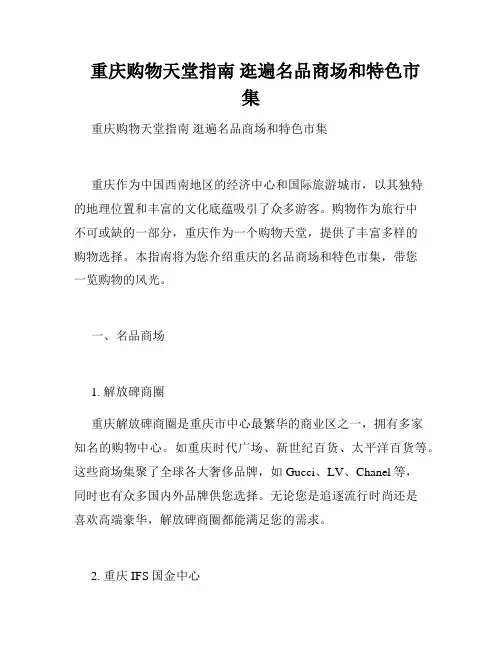 重庆购物天堂指南 逛遍名品商场和特色市集

重庆购物天堂指南 逛遍名品商场和特色市集

重庆作为中国西南地区的经济中心和国际旅游城市，以其独特的地理位置和丰富的文化底蕴吸引了众多游客。购物作为旅行中不可或缺的一部分，重庆作为一个购物天堂，提供了丰富多样的购物选择。本指南将为您介绍重庆的名品商场和特色市集，带您一览购物的风光。

一、名品商场

1. 解放碑商圈

重庆解放碑商圈是重庆市中心最繁华的商业区之一，拥有多家知名的购物中心。如重庆时代广场、新世纪百货、太平洋百货等。这些商场集聚了全球各大奢侈品牌，如 Gucci、LV、Chanel 等，同时也有众多国内外品牌供您选择。无论您是追逐流行时尚还是喜欢高端豪华，解放碑商圈都能满足您的需求。

2. 重庆 IFS 国金中心